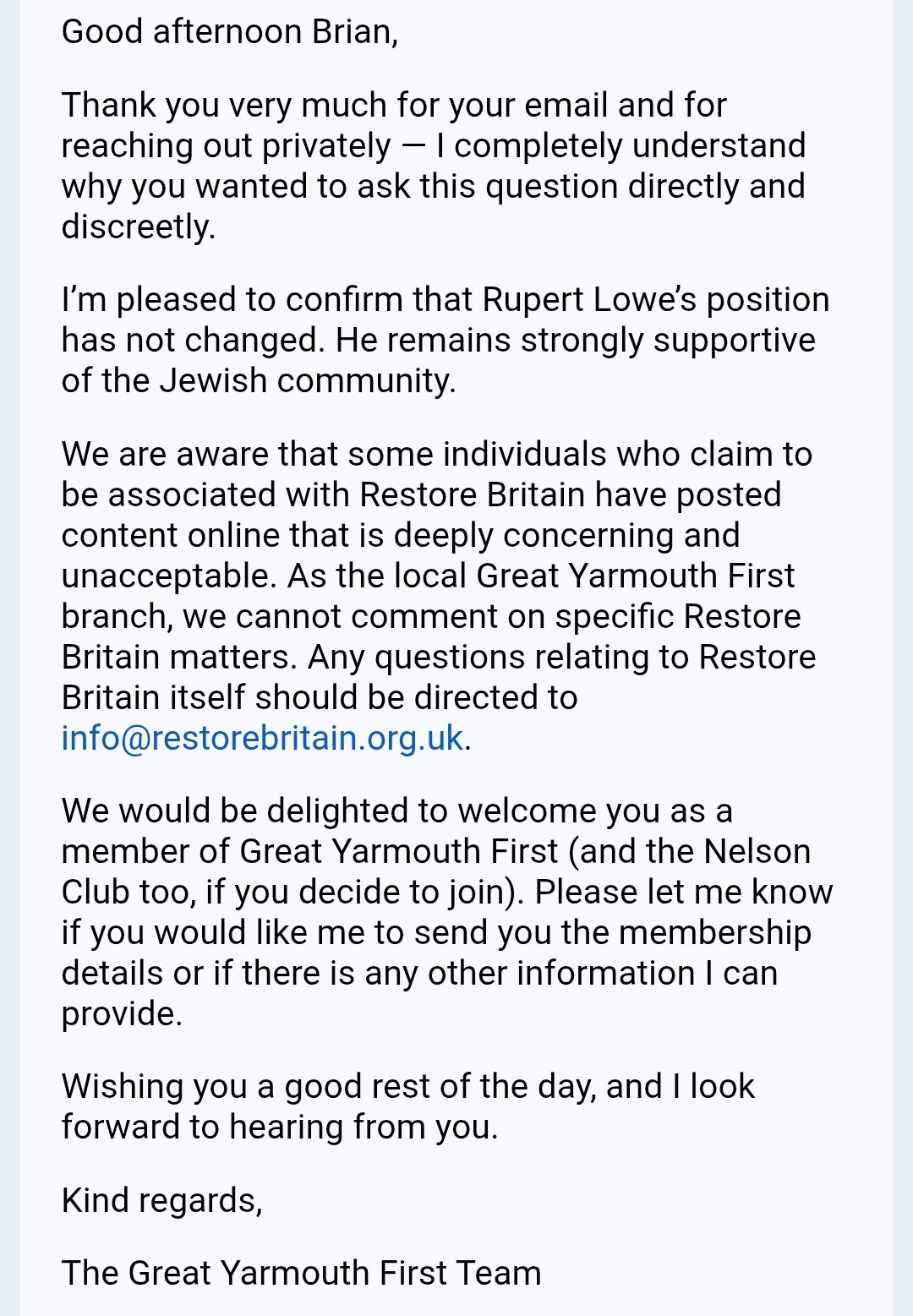 Good afternoon Brian,

Thank you very much for your email and for reaching out privately — I completely understand why you wanted to ask this question directly and discreetly.

I'm pleased to confirm that Rupert Lowe's position has not changed. He remains strongly supportive of the Jewish community.

We are aware that some individuals who claim to be associated with Restore Britain have posted content online that is deeply concerning and unacceptable. As the local Great Yarmouth First branch, we cannot comment on specific Restore Britain matters. Any questions relating to Restore Britain itself should be directed to info@restorebritain.org.uk.

We would be delighted to welcome you as a member of Great Yarmouth First (and the Nelson Club too, if you decide to join). Please let me know if you would like me to send you the membership details or if there is any other information I can provide.

Wishing you a good rest of the day, and I look forward to hearing from you.

Kind regards,

The Great Yarmouth First Team